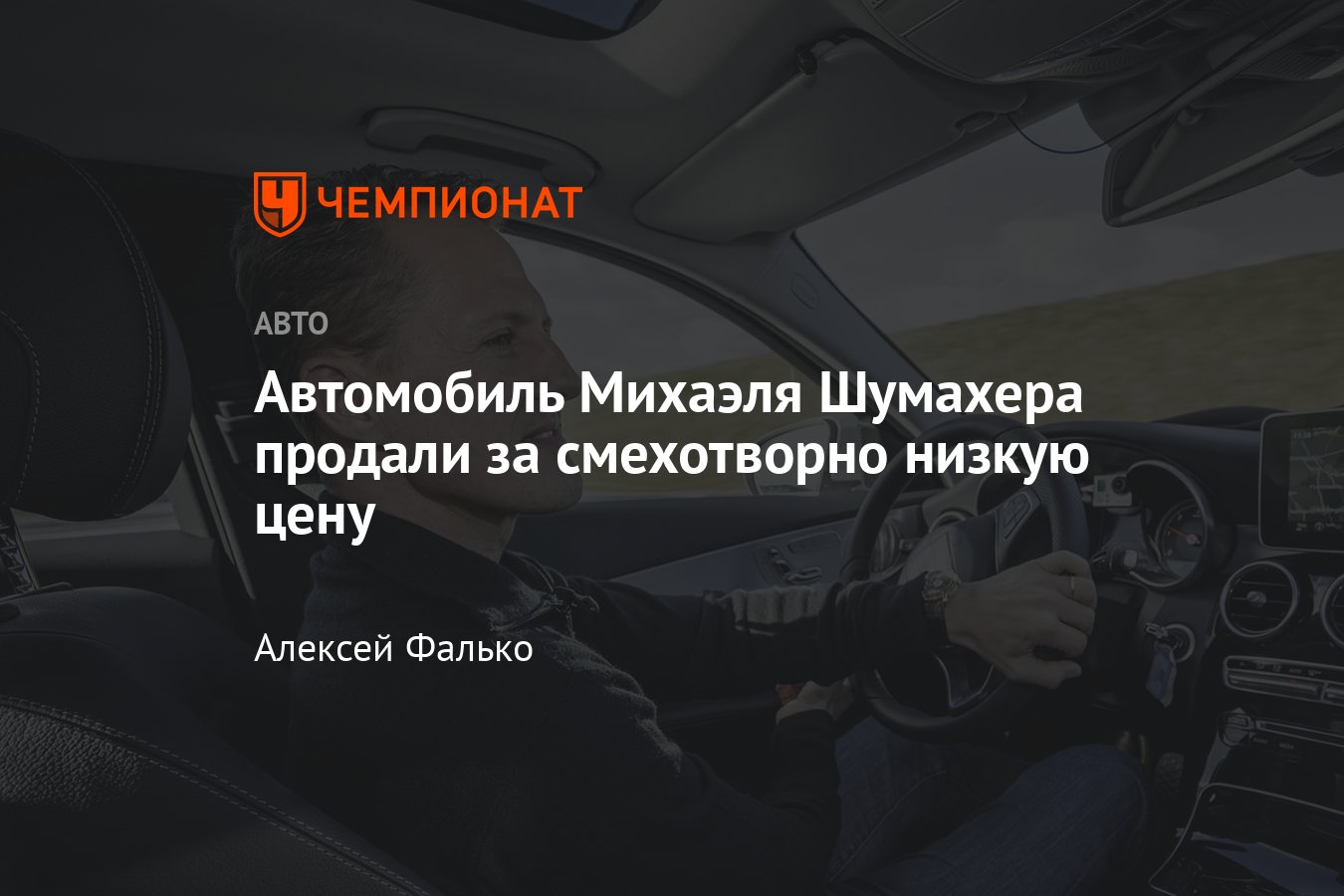 ЧЕМПИОНАТ

АВТО

Автомобиль Михаэля Шумахера продали за смехотворно низкую цену

Алексей Фалько